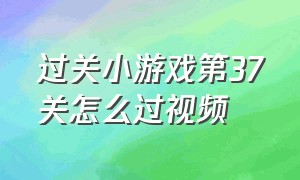 过关小游戏第37关怎么过视频